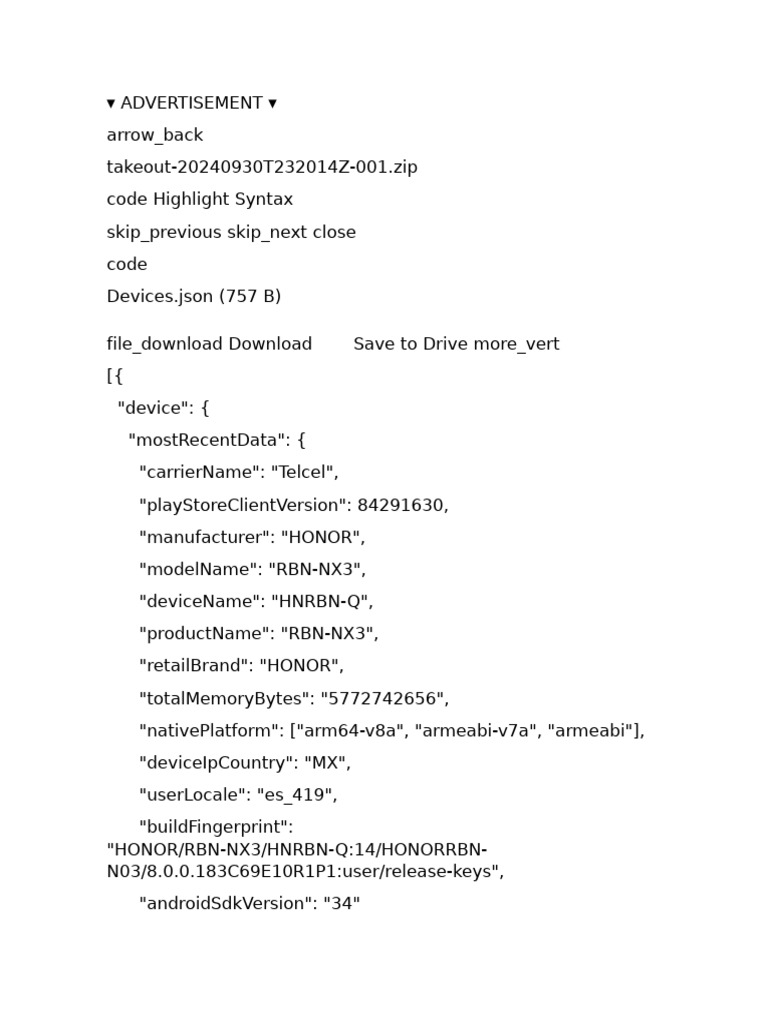 ▾ ADVERTISEMENT ▾

arrow_back

takeout-20240930T232014Z-001.zip

code Highlight Syntax

skip_previous skip_next close

code

Devices.json (757 B)

file_download Download Save to Drive more_vert

[{
"device": {
"mostRecentData": {
"carrierName": "Telcel",
"playStoreClientVersion": 84291630,
"manufacturer": "HONOR",
"modelName": "RBN-NX3",
"deviceName": "HNRBN-Q",
"productName": "RBN-NX3",
"retailBrand": "HONOR",
"totalMemoryBytes": "5772742656",
"nativePlatform": ["arm64-v8a", "armeabi-v7a", "armeabi"],
"deviceIpCountry": "MX",
"userLocale": "es_419",
"buildFingerprint": "HONOR/RBN-NX3/HNRBN-Q:14/HONORRBN-N03/8.0.0.183C69E10R1P1:user/release-keys",
"androidSdkVersion": "34"